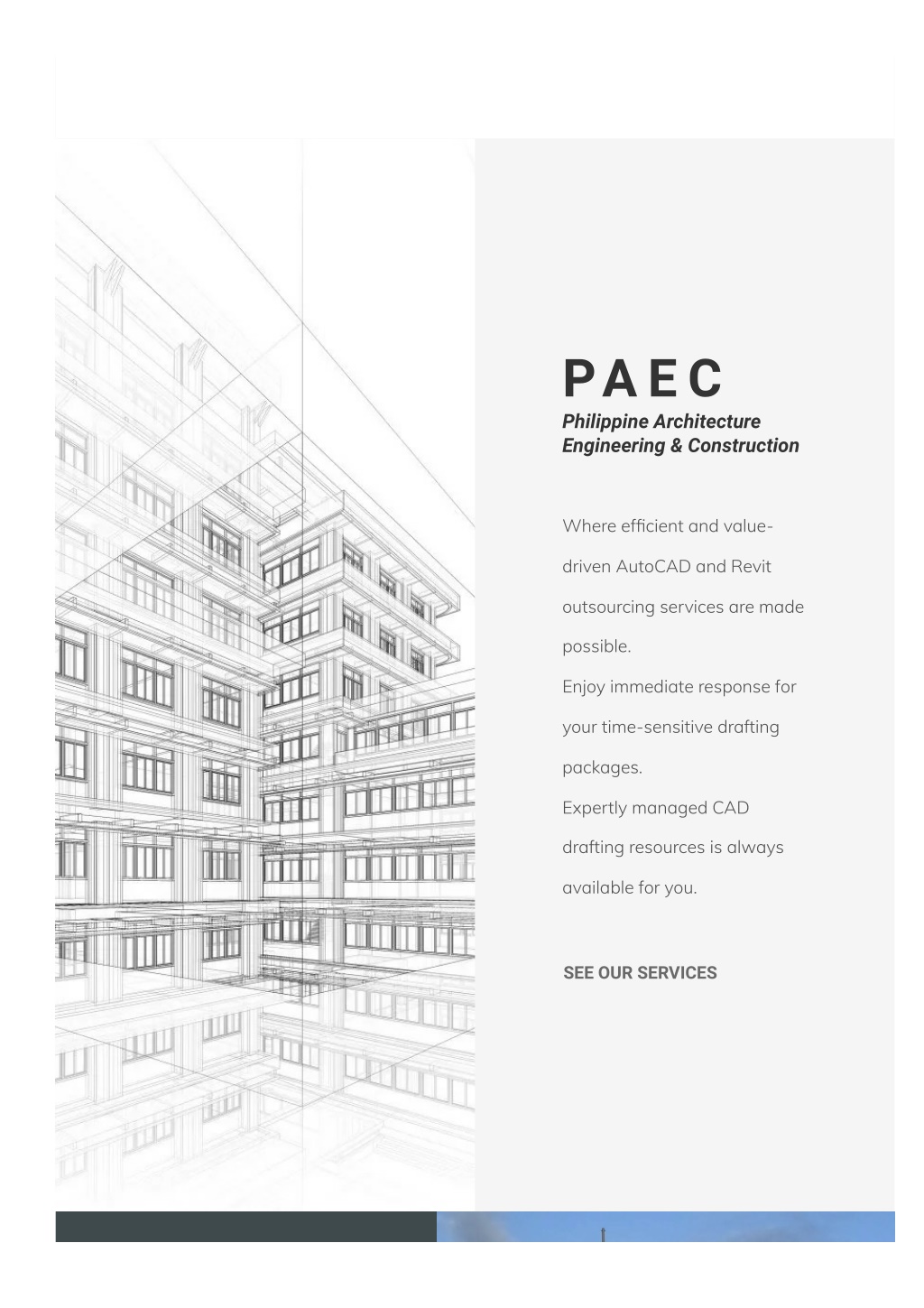 PAEC
Philippine Architecture Engineering & Construction

Where efficient and value-driven AutoCAD and Revit outsourcing services are made possible.
Enjoy immediate response for your time-sensitive drafting packages.
Expertly managed CAD drafting resources is always available for you.

SEE OUR SERVICES